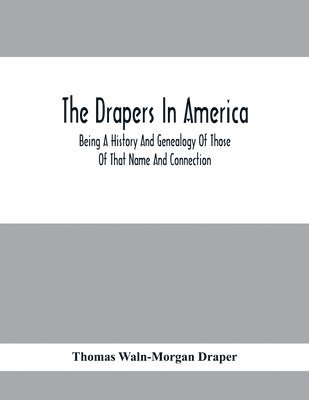 The Drapers In America

Being A History And Genealogy Of Those Of That Name And Connection

Thomas Waln-Morgan Draper